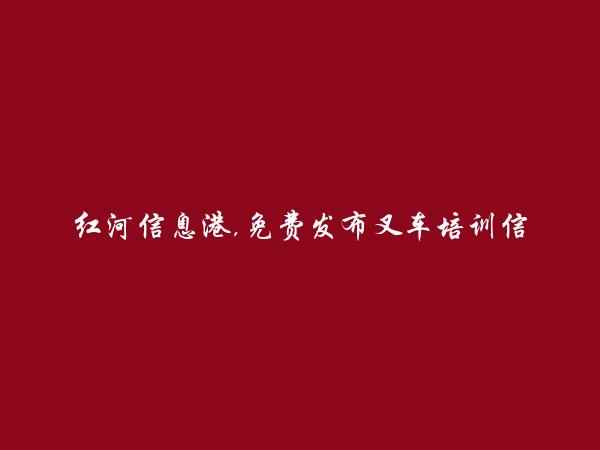 红河信息港,免费发布叉车培训信